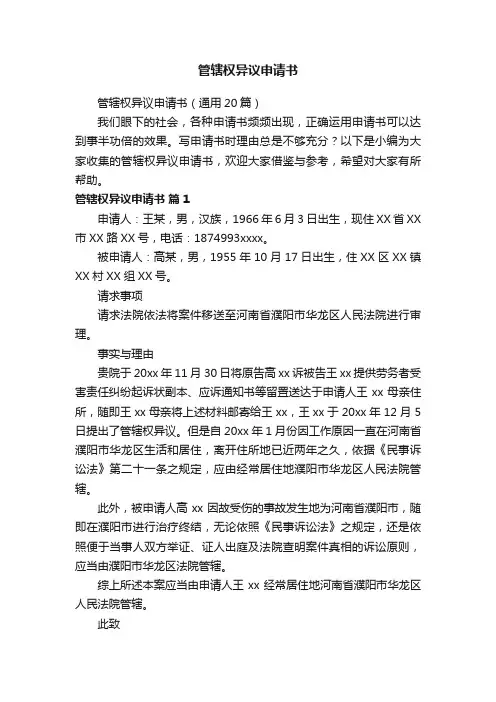 管辖权异议申请书

管辖权异议申请书（通用20篇）

我们眼下的社会，各种申请书频频出现，正确运用申请书可以达到事半功倍的效果。写申请书时理由总是不够充分？以下是小编为大家收集的管辖权异议申请书，欢迎大家借鉴与参考，希望对大家有所帮助。

管辖权异议申请书 篇1

申请人：王某，男，汉族，1966年6月3日出生，现住XX省XX市XX路XX号，电话：1874993xxxx。

被申请人：高某，男，1955年10月17日出生，住XX区XX镇XX村XX组XX号。

请求事项

请求法院依法将案件移送至河南省濮阳市华龙区人民法院进行审理。

事实与理由

贵院于20xx年11月30日将原告高xx诉被告王xx提供劳务者受害责任纠纷起诉状副本、应诉通知书等留置送达于申请人王xx母亲住所，随即王xx母亲将上述材料邮寄给王xx，王xx于20xx年12月5日提出了管辖权异议。但是自20xx年1月份因工作原因一直在河南省濮阳市华龙区生活和居住，离开住所地已近两年之久，依据《民事诉讼法》第二十一条之规定，应由经常居住地濮阳市华龙区人民法院管辖。

此外，被申请人高xx因故受伤的事故发生地为河南省濮阳市，随即在濮阳市进行治疗终结，无论依照《民事诉讼法》之规定，还是依照便于当事人双方举证、证人出庭及法院查明案件真相的诉讼原则，应当由濮阳市华龙区法院管辖。

综上所述本案应当由申请人王xx经常居住地河南省濮阳市华龙区人民法院管辖。

此致